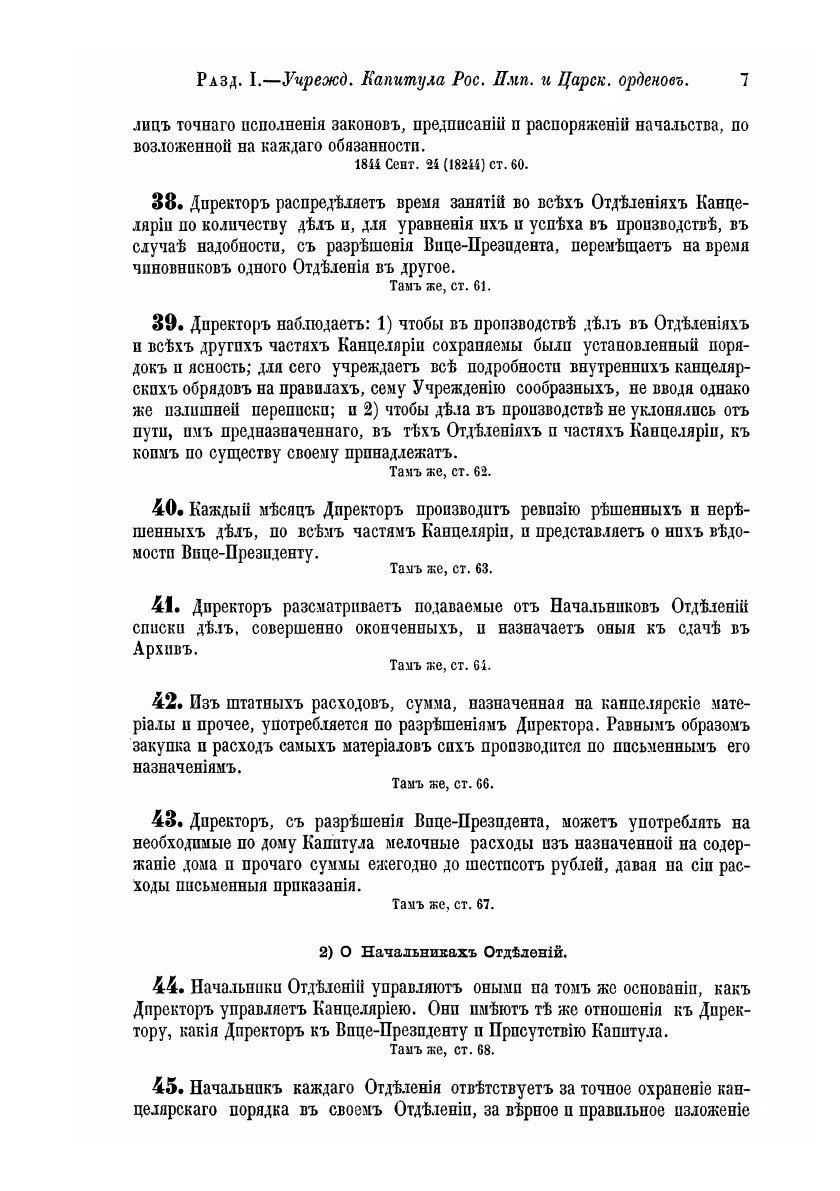 Разд. I.—Учрежд. Капитула Рос. Имп. и Царск. орденовъ. 7

лицъ точнаго исполненія законовъ, предписаній и распоряженій начальства, по возложенной на каждаго обязанности.
1844 Сент. 24 (18244) ст. 60.

38. Директоръ распредѣляетъ время занятій во всѣхъ Отдѣленіяхъ Канцеляріи по количеству дѣлъ и, для уравненія ихъ и успѣха въ производствѣ, въ случаѣ надобности, съ разрѣшенія Вице-Президента, перемѣщаетъ на время чиновниковъ одного Отдѣленія въ другое.
Тамъ же, ст. 61.

39. Директоръ наблюдаетъ: 1) чтобы въ производствѣ дѣлъ въ Отдѣленіяхъ и всѣхъ другихъ частяхъ Канцеляріи сохраняемы были установленный порядокъ и ясность; для сего учреждаетъ всѣ подробности внутреннихъ канцелярскихъ обрядовъ на правилахъ, сему Учрежденію сообразныхъ, не вводя однако же излишней переписки; и 2) чтобы дѣла въ производствѣ не уклонялись отъ пути, имъ предназначеннаго, въ тѣхъ Отдѣленіяхъ и частяхъ Канцеляріи, къ коимъ по существу своему принадлежатъ.
Тамъ же, ст. 62.

40. Каждый мѣсяцъ Директоръ производитъ ревизію рѣшенныхъ и нерѣшенныхъ дѣлъ, по всѣмъ частямъ Канцеляріи, и представляетъ о нихъ вѣдомости Вице-Президенту.
Тамъ же, ст. 63.

41. Директоръ разсматриваетъ подаваемые отъ Начальниковъ Отдѣленій списки дѣлъ, совершенно оконченныхъ, и назначаетъ оныя къ сдачѣ въ Архивъ.
Тамъ же, ст. 64.

42. Изъ штатныхъ расходовъ, сумма, назначенная на канцелярскіе матеріалы и прочее, употребляется по разрѣшеніямъ Директора. Равнымъ образомъ закупка и расходъ самыхъ матеріаловъ сихъ производится по письменнымъ его назначеніямъ.
Тамъ же, ст. 66.

43. Директоръ, съ разрѣшенія Вице-Президента, можетъ употреблять на необходимые по дому Капитула мелочные расходы изъ назначенной на содержаніе дома и прочаго суммы ежегодно до шестисотъ рублей, давая на сіи расходы письменныя приказанія.
Тамъ же, ст. 67.

2) О Начальникахъ Отдѣленій.

44. Начальники Отдѣленій управляютъ оными на томъ же основаніи, какъ Директоръ управляетъ Канцеляріею. Они имѣютъ тѣ же отношенія къ Директору, какія Директоръ къ Вице-Президенту и Присутствію Капитула.
Тамъ же, ст. 68.

45. Начальникъ каждаго Отдѣленія отвѣтствуетъ за точное охраненіе канцелярскаго порядка въ своемъ Отдѣленіи, за вѣрное и правильное изложеніе